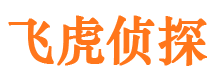 飞虎侦探